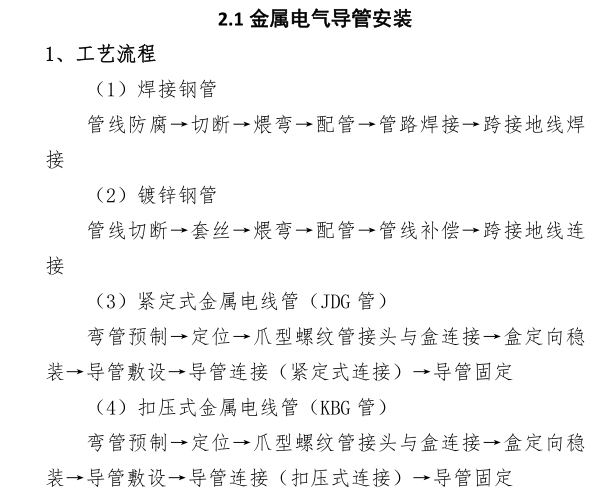 2.1 金属电气导管安装

1、工艺流程

（1）焊接钢管

管线防腐→切断→煨弯→配管→管路焊接→跨接地线焊接

（2）镀锌钢管

管线切断→套丝→煨弯→配管→管线补偿→跨接地线连接

（3）紧定式金属电线管（JDG 管）

弯管预制→定位→爪型螺纹管接头与盒连接→盒定向稳装→导管敷设→导管连接（紧定式连接）→导管固定

（4）扣压式金属电线管（KBG 管）

弯管预制→定位→爪型螺纹管接头与盒连接→盒定向稳装→导管敷设→导管连接（扣压式连接）→导管固定